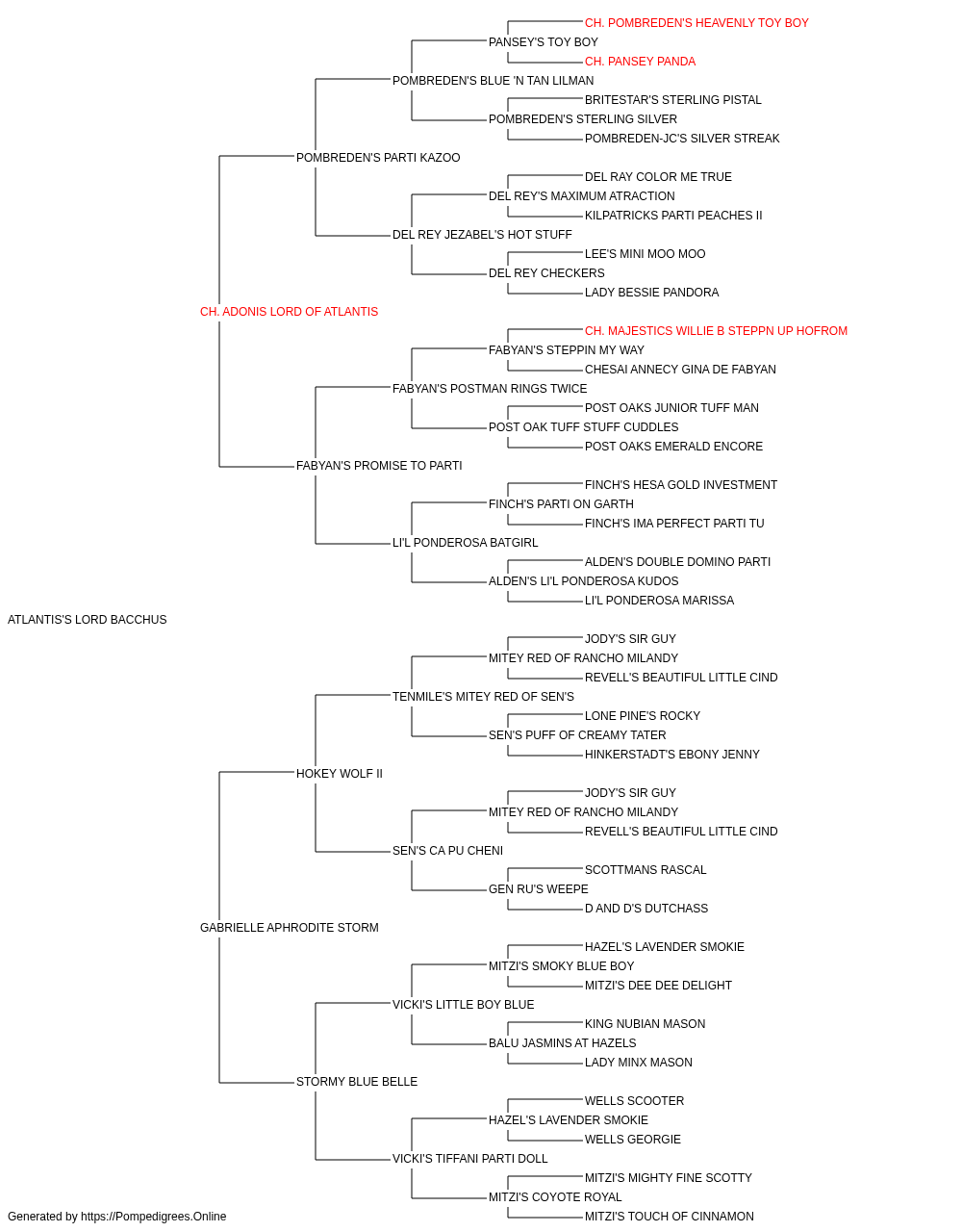 CH. POMBREDEN'S HEAVENLY TOY BOY
PANSEY'S TOY BOY
CH. PANSEY PANDA
POMBREDEN'S BLUE 'N TAN LILMAN
BRITESTAR'S STERLING PISTAL
POMBREDEN'S STERLING SILVER
POMBREDEN-JC'S SILVER STREAK
POMBREDEN'S PARTI KAZOO
DEL RAY COLOR ME TRUE
DEL REY'S MAXIMUM ATRACTION
KILPATRICKS PARTI PEACHES II
DEL REY JEZABEL'S HOT STUFF
LEE'S MINI MOO MOO
DEL REY CHECKERS
LADY BESSIE PANDORA
CH. ADONIS LORD OF ATLANTIS
CH. MAJESTICS WILLIE B STEPPN UP HOFROM
FABYAN'S STEPPIN MY WAY
CHESAI ANNECY GINA DE FABYAN
FABYAN'S POSTMAN RINGS TWICE
POST OAKS JUNIOR TUFF MAN
POST OAK TUFF STUFF CUDDLES
POST OAKS EMERALD ENCORE
FABYAN'S PROMISE TO PARTI
FINCH'S HESA GOLD INVESTMENT
FINCH'S PARTI ON GARTH
FINCH'S IMA PERFECT PARTI TU
LI'L PONDEROSA BATGIRL
ALDEN'S DOUBLE DOMINO PARTI
ALDEN'S LI'L PONDEROSA KUDOS
LI'L PONDEROSA MARISSA
ATLANTIS'S LORD BACCHUS
JODY'S SIR GUY
MITEY RED OF RANCHO MILANDY
REVELL'S BEAUTIFUL LITTLE CIND
TENMILE'S MITEY RED OF SEN'S
LONE PINE'S ROCKY
SEN'S PUFF OF CREAMY TATER
HINKERSTADT'S EBONY JENNY
HOKEY WOLF II
JODY'S SIR GUY
MITEY RED OF RANCHO MILANDY
REVELL'S BEAUTIFUL LITTLE CIND
SEN'S CA PU CHENI
SCOTTMANS RASCAL
GEN RU'S WEEPE
D AND D'S DUTCHASS
GABRIELLE APHRODITE STORM
HAZEL'S LAVENDER SMOKIE
MITZI'S SMOKY BLUE BOY
MITZI'S DEE DEE DELIGHT
VICKI'S LITTLE BOY BLUE
KING NUBIAN MASON
BALU JASMINS AT HAZELS
LADY MINX MASON
STORMY BLUE BELLE
WELLS SCOOTER
HAZEL'S LAVENDER SMOKIE
WELLS GEORGIE
VICKI'S TIFFANI PARTI DOLL
MITZI'S MIGHTY FINE SCOTTY
MITZI'S COYOTE ROYAL
MITZI'S TOUCH OF CINNAMON
Generated by https://Pompedigrees.Online